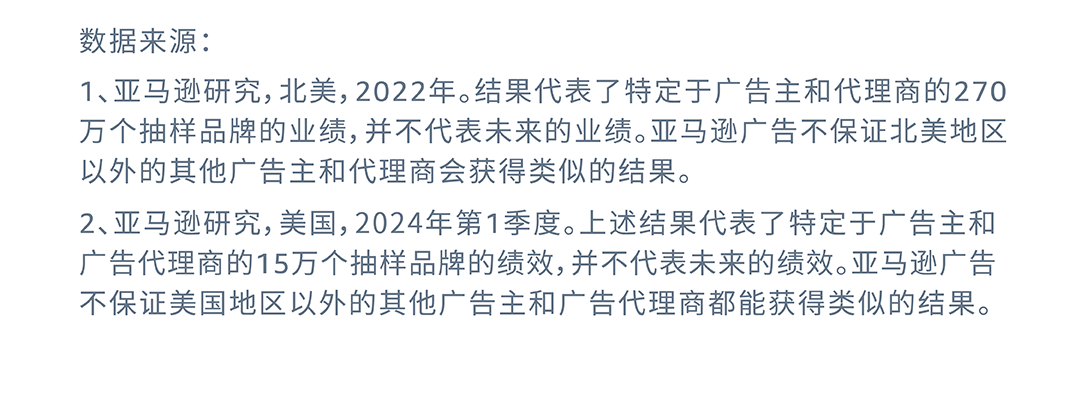 数据来源：

1、亚马逊研究，北美，2022年。结果代表了特定于广告主和代理商的270万个抽样品牌的业绩，并不代表未来的业绩。亚马逊广告不保证北美地区以外的其他广告主和代理商会获得类似的结果。

2、亚马逊研究，美国，2024年第1季度。上述结果代表了特定于广告主和广告代理商的15万个抽样品牌的绩效，并不代表未来的绩效。亚马逊广告不保证美国地区以外的其他广告主和广告代理商都能获得类似的结果。